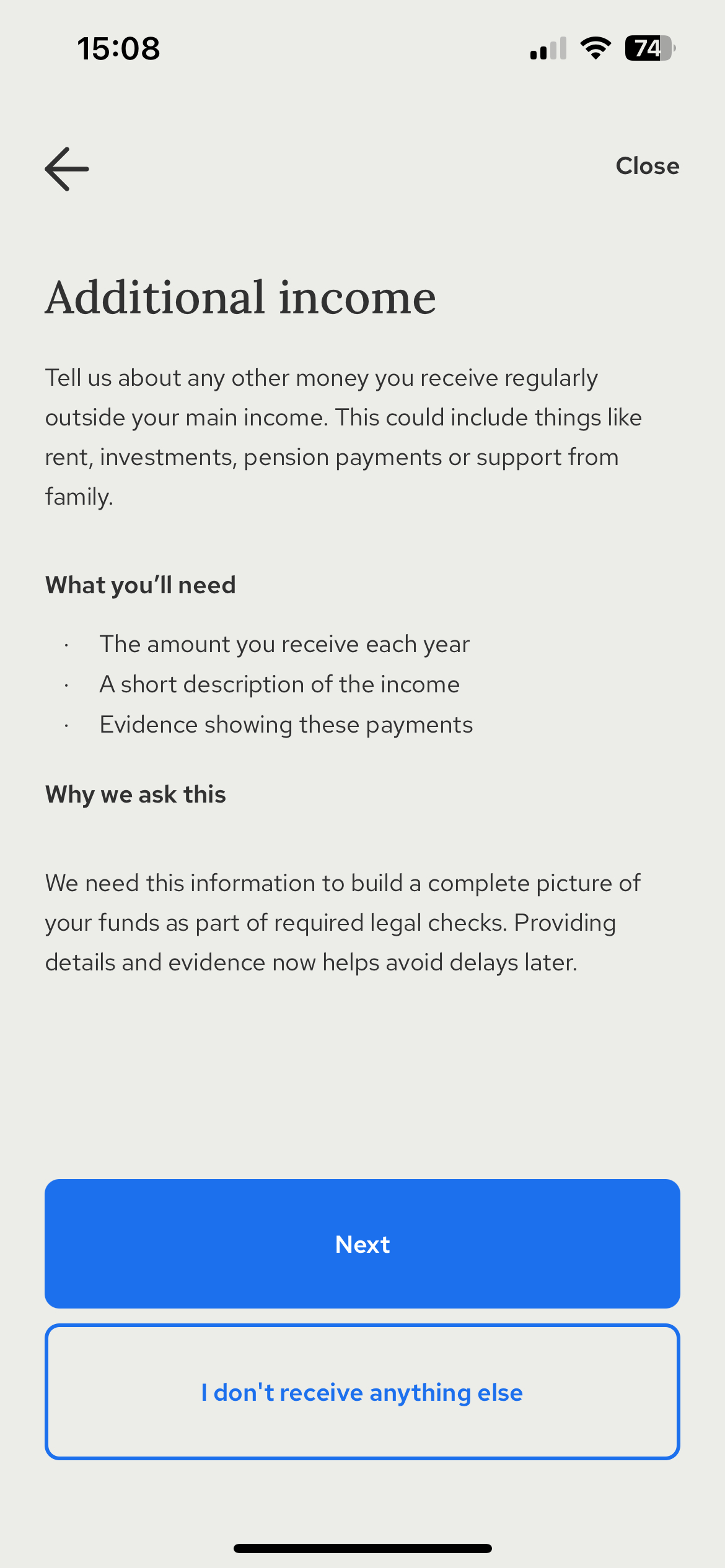 15:08

74

Close

Additional income

Tell us about any other money you receive regularly outside your main income. This could include things like rent, investments, pension payments or support from family.

What you’ll need

· The amount you receive each year
· A short description of the income
· Evidence showing these payments

Why we ask this

We need this information to build a complete picture of your funds as part of required legal checks. Providing details and evidence now helps avoid delays later.

Next

I don't receive anything else